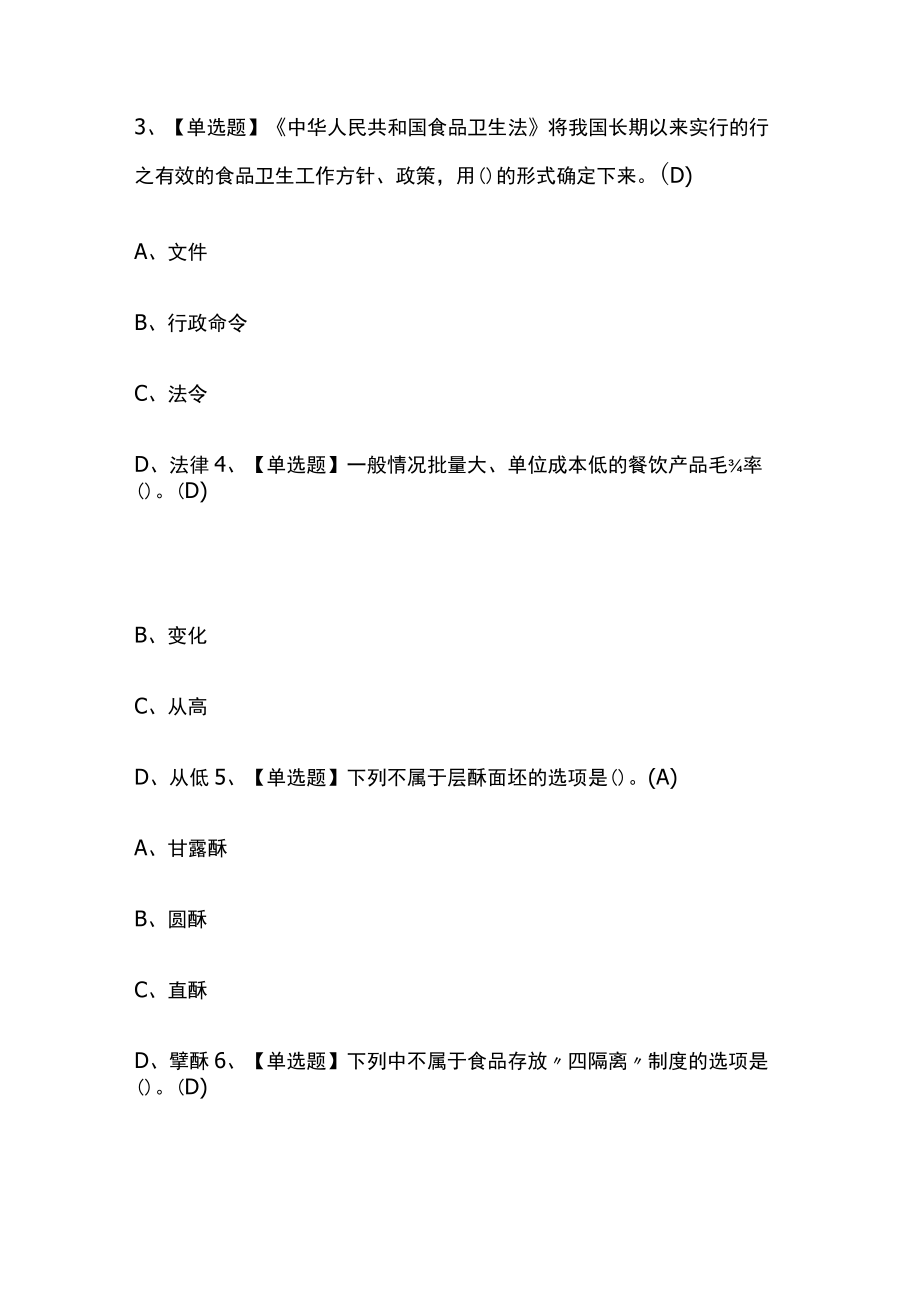 3、【单选题】《中华人民共和国食品卫生法》将我国长期以来实行的行之有效的食品卫生工作方针、政策，用()的形式确定下来。(D)

A、文件

B、行政命令

C、法令

D、法律 4、【单选题】一般情况批量大、单位成本低的餐饮产品毛¾率()。(D)

B、变化

C、从高

D、从低 5、【单选题】下列不属于层酥面坯的选项是()。(A)

A、甘露酥

B、圆酥

C、直酥

D、擘酥 6、【单选题】下列中不属于食品存放〃四隔离〃制度的选项是()。(D)